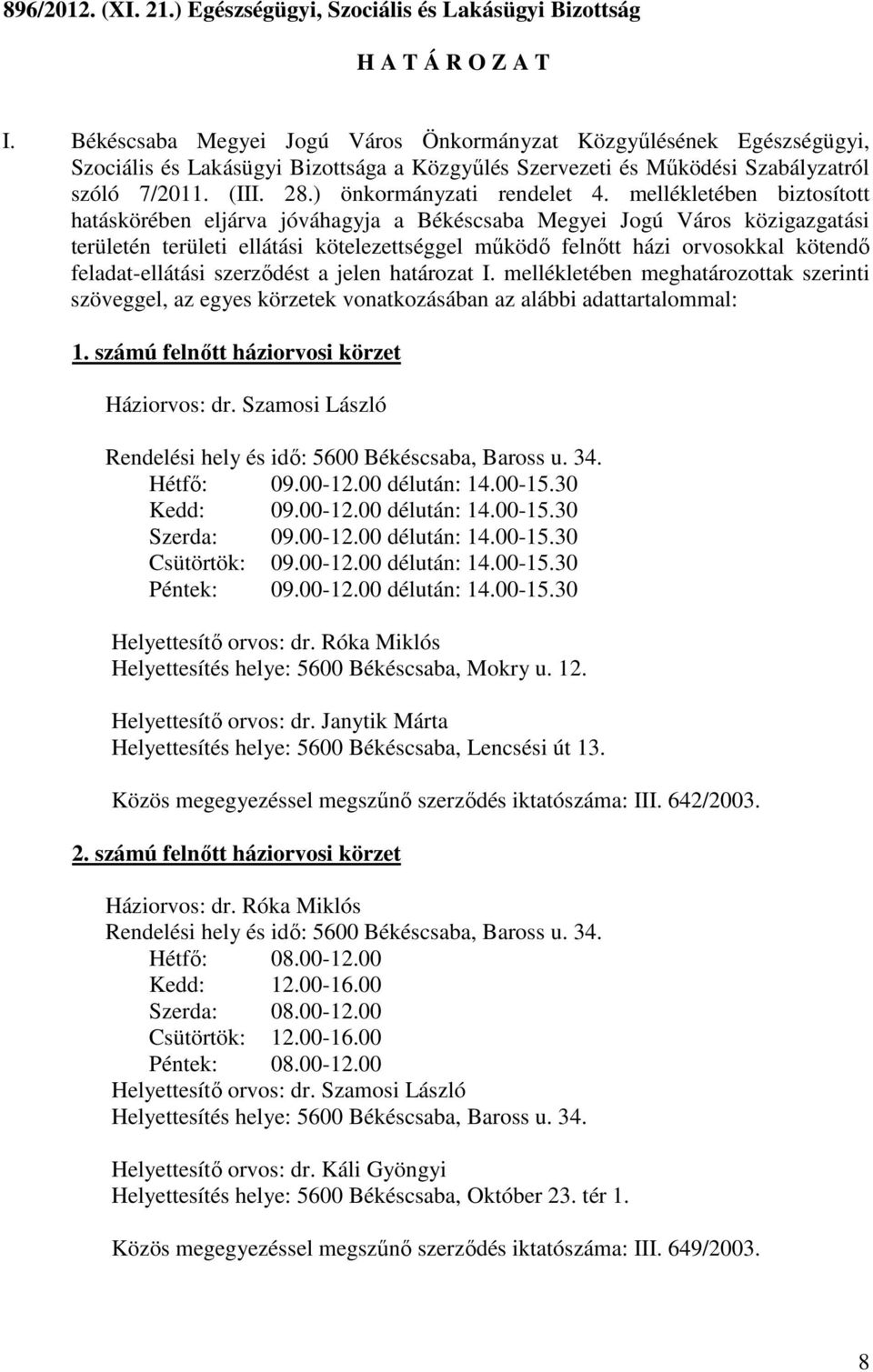 896/2012. (XI. 21.) Egészségügyi, Szociális és Lakásügyi Bizottság

H A T Á R O Z A T

I. Békéscsaba Megyei Jogú Város Önkormányzat Közgyűlésének Egészségügyi, Szociális és Lakásügyi Bizottsága a Közgyűlés Szervezeti és Működési Szabályzatról szóló 7/2011. (III. 28.) önkormányzati rendelet 4. mellékletében biztosított hatáskörében eljárva jóváhagyja a Békéscsaba Megyei Jogú Város közigazgatási területén területi ellátási kötelezettséggel működő felnőtt házi orvosokkal kötendő feladat-ellátási szerződést a jelen határozat I. mellékletében meghatározottak szerinti szöveggel, az egyes körzetek vonatkozásában az alábbi adattartalommal:

1. számú felnőtt háziorvosi körzet

Háziorvos: dr. Szamosi László

Rendelési hely és idő: 5600 Békéscsaba, Baross u. 34.
Hétfő: 09.00-12.00 délután: 14.00-15.30
Kedd: 09.00-12.00 délután: 14.00-15.30
Szerda: 09.00-12.00 délután: 14.00-15.30
Csütörtök: 09.00-12.00 délután: 14.00-15.30
Péntek: 09.00-12.00 délután: 14.00-15.30

Helyettesítő orvos: dr. Róka Miklós
Helyettesítés helye: 5600 Békéscsaba, Mokry u. 12.

Helyettesítő orvos: dr. Janytik Márta
Helyettesítés helye: 5600 Békéscsaba, Lencsési út 13.

Közös megegyezéssel megszűnő szerződés iktatószáma: III. 642/2003.

2. számú felnőtt háziorvosi körzet

Háziorvos: dr. Róka Miklós
Rendelési hely és idő: 5600 Békéscsaba, Baross u. 34.
Hétfő: 08.00-12.00
Kedd: 12.00-16.00
Szerda: 08.00-12.00
Csütörtök: 12.00-16.00
Péntek: 08.00-12.00
Helyettesítő orvos: dr. Szamosi László
Helyettesítés helye: 5600 Békéscsaba, Baross u. 34.

Helyettesítő orvos: dr. Káli Gyöngyi
Helyettesítés helye: 5600 Békéscsaba, Október 23. tér 1.

Közös megegyezéssel megszűnő szerződés iktatószáma: III. 649/2003.

8